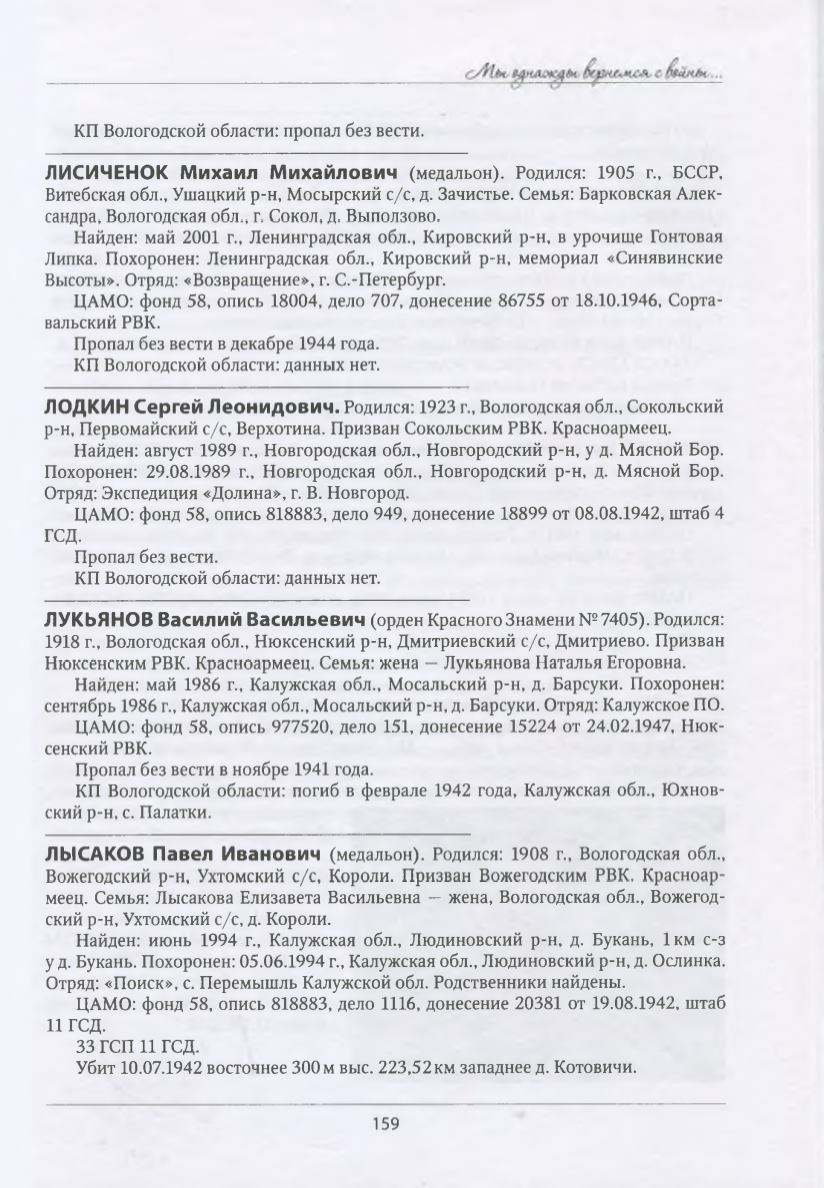 Мы однажды вернемся с войны...

КП Вологодской области: пропал без вести.

ЛИСИЧЕНОК Михаил Михайлович (медальон). Родился: 1905 г., БССР, Витебская обл., Ушацкий р-н, Мосырский с/с, д. Зачистье. Семья: Барковская Александра, Вологодская обл., г. Сокол, д. Выползово.

Найден: май 2001 г., Ленинградская обл., Кировский р-н, в урочище Гонтовая Липка. Похоронен: Ленинградская обл., Кировский р-н, мемориал «Синявинские Высоты». Отряд: «Возвращение», г. С.-Петербург.

ЦАМО: фонд 58, опись 18004, дело 707, донесение 86755 от 18.10.1946, Сортавальский РВК.

Пропал без вести в декабре 1944 года.

КП Вологодской области: данных нет.

ЛОДКИН Сергей Леонидович. Родился: 1923 г., Вологодская обл., Сокольский р-н, Первомайский с/с, Верхотина. Призван Сокольским РВК. Красноармеец.

Найден: август 1989 г., Новгородская обл., Новгородский р-н, у д. Мясной Бор. Похоронен: 29.08.1989 г., Новгородская обл., Новгородский р-н, д. Мясной Бор. Отряд: Экспедиция «Долина», г. В. Новгород.

ЦАМО: фонд 58, опись 818883, дело 949, донесение 18899 от 08.08.1942, штаб 4 ГСД.

Пропал без вести.

КП Вологодской области: данных нет.

ЛУКЬЯНОВ Василий Васильевич (орден Красного Знамени № 7405). Родился: 1918 г., Вологодская обл., Нюксенский р-н, Дмитриевский с/с, Дмитриево. Призван Нюксенским РВК. Красноармеец. Семья: жена — Лукьянова Наталья Егоровна.

Найден: май 1986 г., Калужская обл., Мосальский р-н, д. Барсуки. Похоронен: сентябрь 1986 г., Калужская обл., Мосальский р-н, д. Барсуки. Отряд: Калужское ПО.

ЦАМО: фонд 58, опись 977520, дело 151, донесение 15224 от 24.02.1947, Нюксенский РВК.

Пропал без вести в ноябре 1941 года.

КП Вологодской области: погиб в феврале 1942 года, Калужская обл., Юхновский р-н, с. Палатки.

ЛЫСАКОВ Павел Иванович (медальон). Родился: 1908 г., Вологодская обл., Вожегодский р-н, Ухтомский с/с, Короли. Призван Вожегодским РВК. Красноармеец. Семья: Лысакова Елизавета Васильевна — жена, Вологодская обл., Вожегодский р-н, Ухтомский с/с, д. Короли.

Найден: июнь 1994 г., Калужская обл., Людиновский р-н, д. Букань, 1 км с-з у д. Букань. Похоронен: 05.06.1994 г., Калужская обл., Людиновский р-н, д. Ослинка. Отряд: «Поиск», с. Перемышль Калужской обл. Родственники найдены.

ЦАМО: фонд 58, опись 818883, дело 1116, донесение 20381 от 19.08.1942, штаб 11 ГСД.

33 ГСП 11 ГСД.

Убит 10.07.1942 восточнее 300 м выс. 223,52 км западнее д. Котовичи.

159